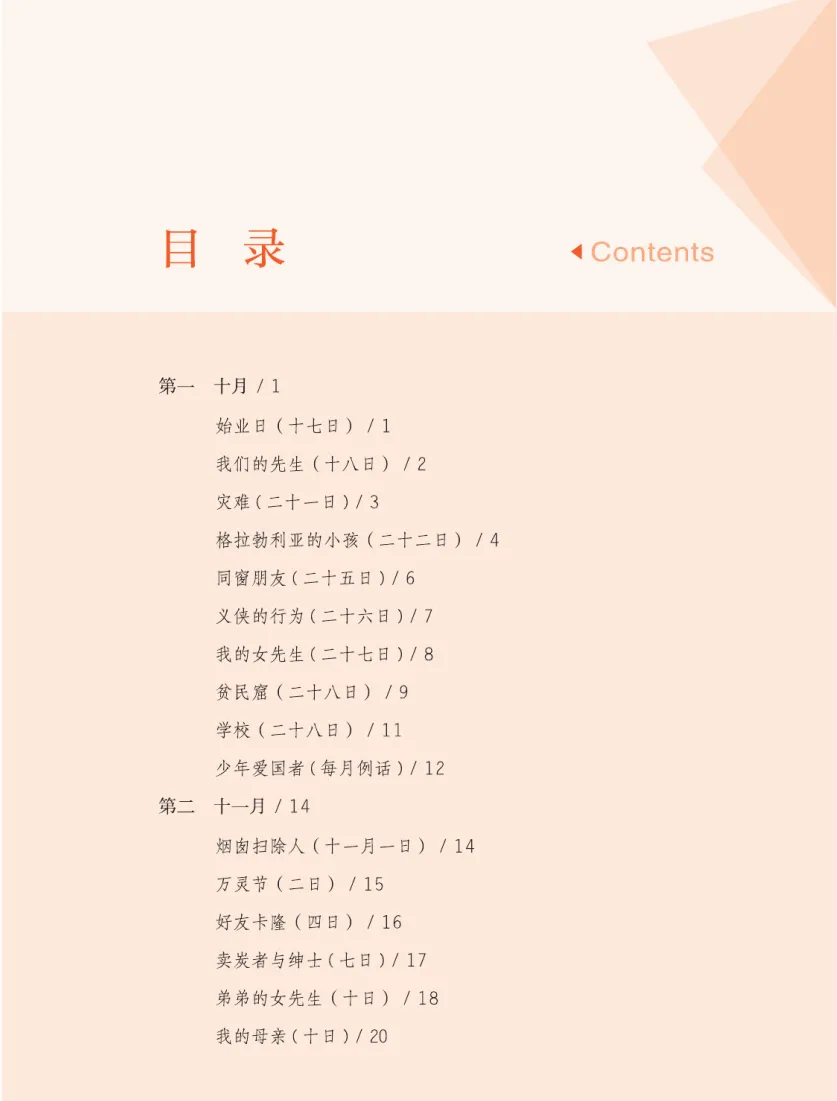 目　录

Contents

第一　十月 / 1

始业日（十七日） / 1

我们的先生（十八日） / 2

灾难（二十一日）/ 3

格拉勃利亚的小孩（二十二日） / 4

同窗朋友（二十五日）/ 6

义侠的行为（二十六日）/ 7

我的女先生（二十七日）/ 8

贫民窟（二十八日） / 9

学校（二十八日） / 11

少年爱国者（每月例话）/ 12

第二　十一月 / 14

烟囱扫除人（十一月一日） / 14

万灵节（二日） / 15

好友卡隆（四日） / 16

卖炭者与绅士（七日）/ 17

弟弟的女先生（十日） / 18

我的母亲（十日）/ 20